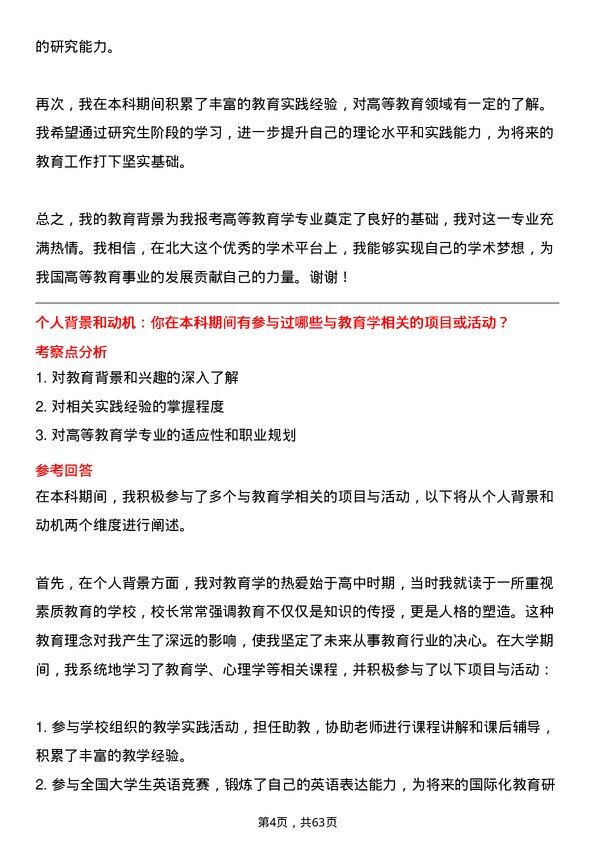 的研究能力。

再次，我在本科期间积累了丰富的教育实践经验，对高等教育领域有一定的了解。我希望通过研究生阶段的学习，进一步提升自己的理论水平和实践能力，为将来的教育工作打下坚实基础。

总之，我的教育背景为我报考高等教育学专业奠定了良好的基础，我对这一专业充满热情。我相信，在北大这个优秀的学术平台上，我能够实现自己的学术梦想，为我国高等教育事业的发展贡献自己的力量。谢谢！

个人背景和动机：你在本科期间有参与过哪些与教育学相关的项目或活动？
考察点分析
1. 对教育背景和兴趣的深入了解
2. 对相关实践经验的掌握程度
3. 对高等教育学专业的适应性和职业规划
参考回答
在本科期间，我积极参与了多个与教育学相关的项目与活动，以下将从个人背景和动机两个维度进行阐述。

首先，在个人背景方面，我对教育学的热爱始于高中时期，当时我就读于一所重视素质教育的学校，校长常常强调教育不仅仅是知识的传授，更是人格的塑造。这种教育理念对我产生了深远的影响，使我坚定了未来从事教育行业的决心。在大学期间，我系统地学习了教育学、心理学等相关课程，并积极参与了以下项目与活动：

1. 参与学校组织的教学实践活动，担任助教，协助老师进行课程讲解和课后辅导，积累了丰富的教学经验。
2. 参与全国大学生英语竞赛，锻炼了自己的英语表达能力，为将来的国际化教育研

第4页，共63页